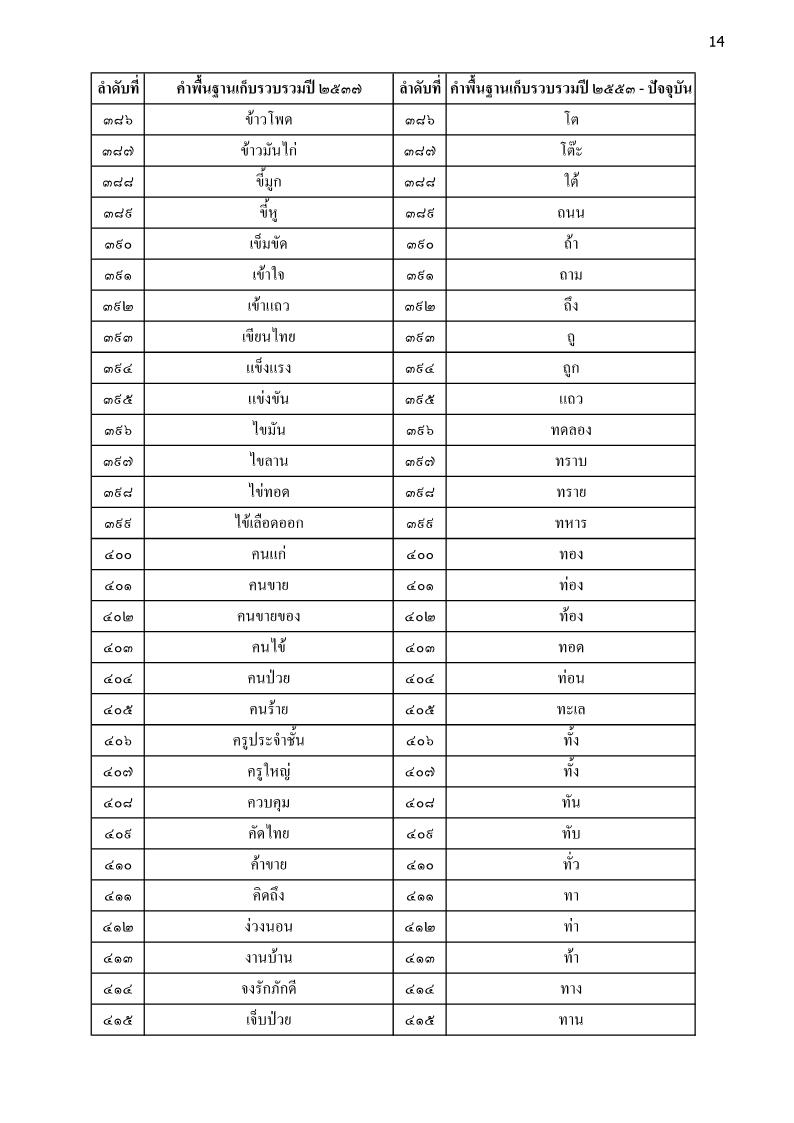 14

| ลำดับที่ | คำพื้นฐานเก็บรวบรวมปี ๒๕๓๗ | ลำดับที่ | คำพื้นฐานเก็บรวบรวมปี ๒๕๕๓ - ปัจจุบัน |
|---|---|---|---|
| ๓๘๖ | ข้าวโพด | ๓๘๖ | โต |
| ๓๘๗ | ข้าวมันไก่ | ๓๘๗ | โต๊ะ |
| ๓๘๘ | ขี้มูก | ๓๘๘ | ใต้ |
| ๓๘๙ | ขี้หู | ๓๘๙ | ถนน |
| ๓๙๐ | เข็มขัด | ๓๙๐ | ถ้า |
| ๓๙๑ | เข้าใจ | ๓๙๑ | ถาม |
| ๓๙๒ | เข้าแถว | ๓๙๒ | ถึง |
| ๓๙๓ | เขียนไทย | ๓๙๓ | ถู |
| ๓๙๔ | แข็งแรง | ๓๙๔ | ถูก |
| ๓๙๕ | แข่งขัน | ๓๙๕ | แถว |
| ๓๙๖ | ไขมัน | ๓๙๖ | ทดลอง |
| ๓๙๗ | ไขลาน | ๓๙๗ | ทราบ |
| ๓๙๘ | ไข่ทอด | ๓๙๘ | ทราย |
| ๓๙๙ | ไข้เลือดออก | ๓๙๙ | ทหาร |
| ๔๐๐ | คนแก่ | ๔๐๐ | ทอง |
| ๔๐๑ | คนขาย | ๔๐๑ | ท่อง |
| ๔๐๒ | คนขายของ | ๔๐๒ | ท้อง |
| ๔๐๓ | คนไข้ | ๔๐๓ | ทอด |
| ๔๐๔ | คนป่วย | ๔๐๔ | ท่อน |
| ๔๐๕ | คนร้าย | ๔๐๕ | ทะเล |
| ๔๐๖ | ครูประจำชั้น | ๔๐๖ | ทั้ง |
| ๔๐๗ | ครูใหญ่ | ๔๐๗ | ทั้ง |
| ๔๐๘ | ควบคุม | ๔๐๘ | ทัน |
| ๔๐๙ | คัดไทย | ๔๐๙ | ทับ |
| ๔๑๐ | ค้าขาย | ๔๑๐ | ทั่ว |
| ๔๑๑ | คิดถึง | ๔๑๑ | ทา |
| ๔๑๒ | ง่วงนอน | ๔๑๒ | ท่า |
| ๔๑๓ | งานบ้าน | ๔๑๓ | ท้า |
| ๔๑๔ | จงรักภักดี | ๔๑๔ | ทาง |
| ๔๑๕ | เจ็บป่วย | ๔๑๕ | ทาน |